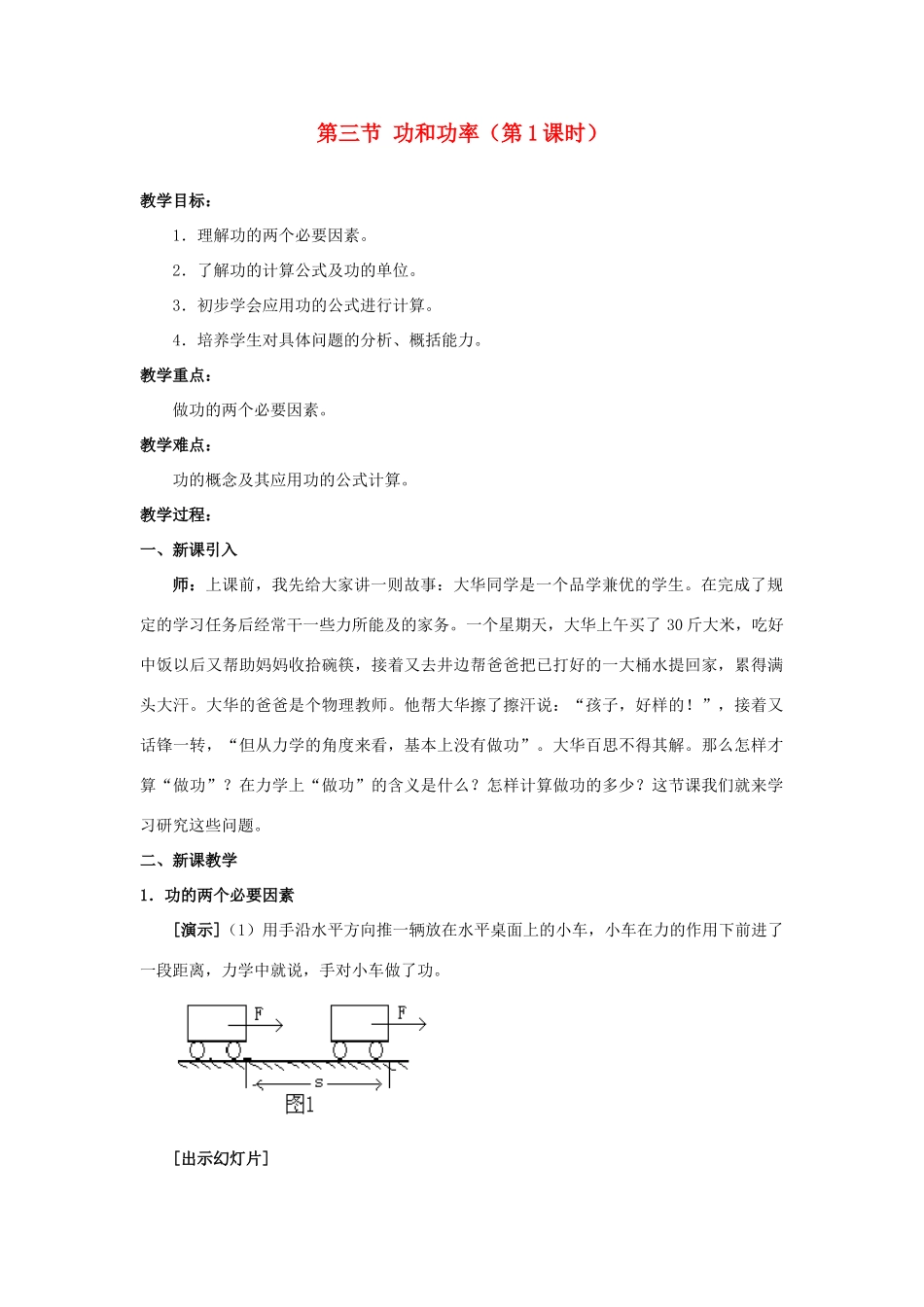 第三节 功和功率（第1课时）

教学目标：

1．理解功的两个必要因素。

2．了解功的计算公式及功的单位。

3．初步学会应用功的公式进行计算。

4．培养学生对具体问题的分析、概括能力。

教学重点：

做功的两个必要因素。

教学难点：

功的概念及其应用功的公式计算。

教学过程：

一、新课引入

师：上课前，我先给大家讲一则故事：大华同学是一个品学兼优的学生。在完成了规定的学习任务后经常干一些力所能及的家务。一个星期天，大华上午买了30斤大米，吃好中饭以后又帮助妈妈收拾碗筷，接着又去井边帮爸爸把已打好的一大桶水提回家，累得满头大汗。大华的爸爸是个物理教师。他帮大华擦了擦汗说：“孩子，好样的！”，接着又话锋一转，“但从力学的角度来看，基本上没有做功”。大华百思不得其解。那么怎样才算“做功”？在力学上“做功”的含义是什么？怎样计算做功的多少？这节课我们就来学习研究这些问题。

二、新课教学

1．功的两个必要因素

[演示]（1）用手沿水平方向推一辆放在水平桌面上的小车，小车在力的作用下前进了一段距离，力学中就说，手对小车做了功。

F
F
s
图1

[出示幻灯片]